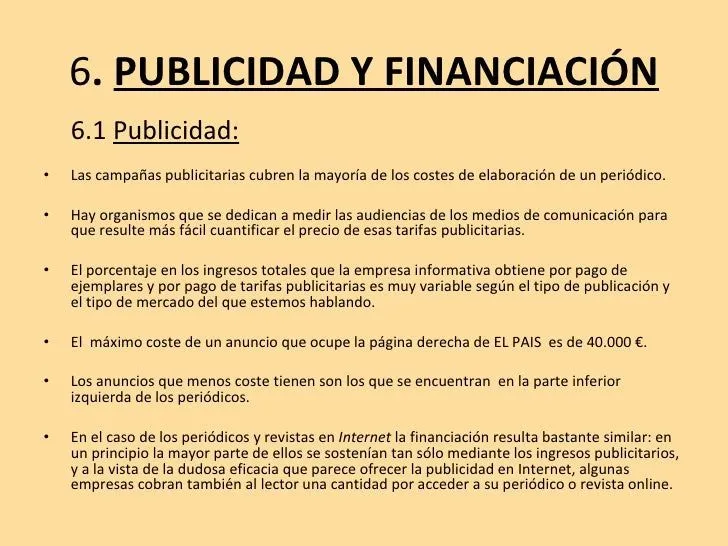 6. PUBLICIDAD Y FINANCIACIÓN

6.1 Publicidad:

• Las campañas publicitarias cubren la mayoría de los costes de elaboración de un periódico.

• Hay organismos que se dedican a medir las audiencias de los medios de comunicación para que resulte más fácil cuantificar el precio de esas tarifas publicitarias.

• El porcentaje en los ingresos totales que la empresa informativa obtiene por pago de ejemplares y por pago de tarifas publicitarias es muy variable según el tipo de publicación y el tipo de mercado del que estemos hablando.

• El máximo coste de un anuncio que ocupe la página derecha de EL PAIS es de 40.000 €.

• Los anuncios que menos coste tienen son los que se encuentran en la parte inferior izquierda de los periódicos.

• En el caso de los periódicos y revistas en Internet la financiación resulta bastante similar: en un principio la mayor parte de ellos se sostenían tan sólo mediante los ingresos publicitarios, y a la vista de la dudosa eficacia que parece ofrecer la publicidad en Internet, algunas empresas cobran también al lector una cantidad por acceder a su periódico o revista online.